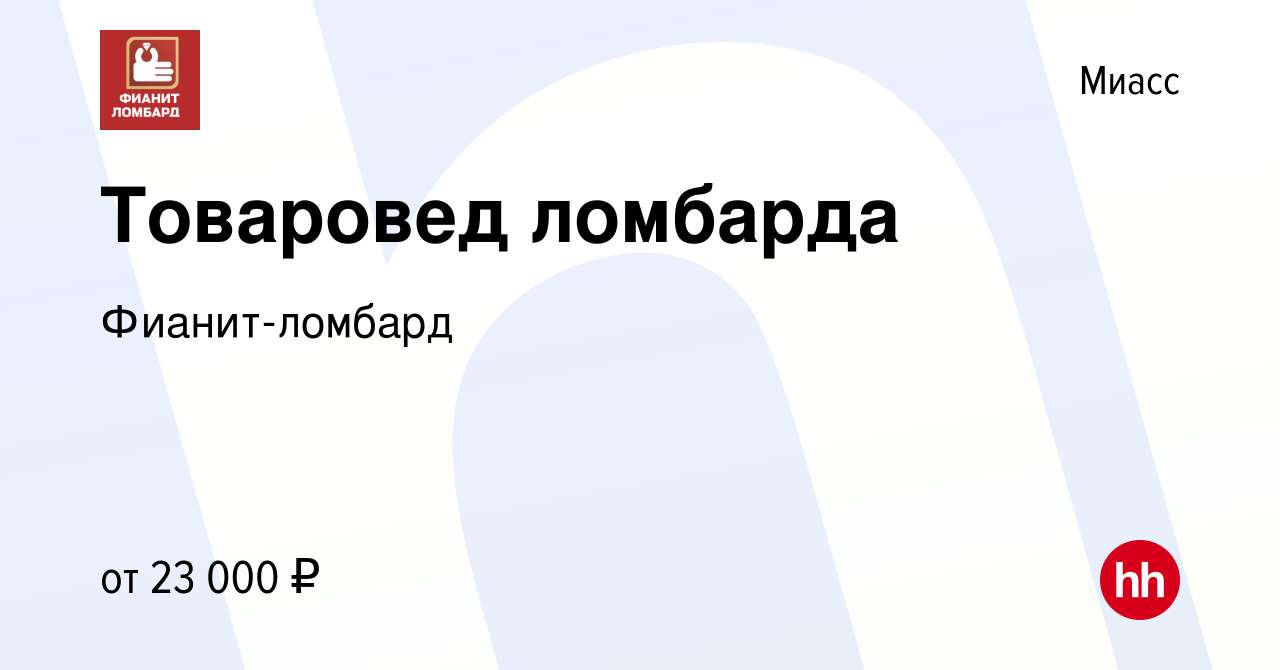 ФИАНИТ ЛОМБАРД

Миасс

Товаровед ломбарда

Фианит-ломбард

от 23 000 ₽

hh